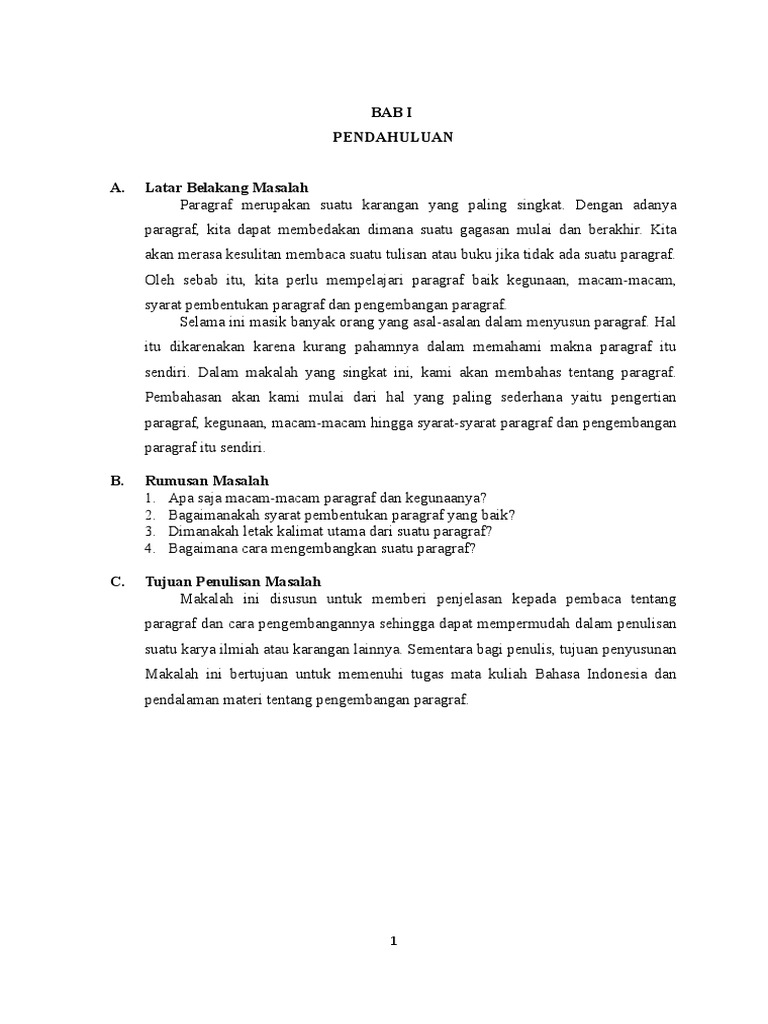 BAB I
PENDAHULUAN

A. Latar Belakang Masalah

Paragraf merupakan suatu karangan yang paling singkat. Dengan adanya paragraf, kita dapat membedakan dimana suatu gagasan mulai dan berakhir. Kita akan merasa kesulitan membaca suatu tulisan atau buku jika tidak ada suatu paragraf. Oleh sebab itu, kita perlu mempelajari paragraf baik kegunaan, macam-macam, syarat pembentukan paragraf dan pengembangan paragraf.

Selama ini masik banyak orang yang asal-asalan dalam menyusun paragraf. Hal itu dikarenakan karena kurang pahamnya dalam memahami makna paragraf itu sendiri. Dalam makalah yang singkat ini, kami akan membahas tentang paragraf. Pembahasan akan kami mulai dari hal yang paling sederhana yaitu pengertian paragraf, kegunaan, macam-macam hingga syarat-syarat paragraf dan pengembangan paragraf itu sendiri.

B. Rumusan Masalah

1. Apa saja macam-macam paragraf dan kegunaanya?
2. Bagaimanakah syarat pembentukan paragraf yang baik?
3. Dimanakah letak kalimat utama dari suatu paragraf?
4. Bagaimana cara mengembangkan suatu paragraf?

C. Tujuan Penulisan Masalah

Makalah ini disusun untuk memberi penjelasan kepada pembaca tentang paragraf dan cara pengembangannya sehingga dapat mempermudah dalam penulisan suatu karya ilmiah atau karangan lainnya. Sementara bagi penulis, tujuan penyusunan Makalah ini bertujuan untuk memenuhi tugas mata kuliah Bahasa Indonesia dan pendalaman materi tentang pengembangan paragraf.

1